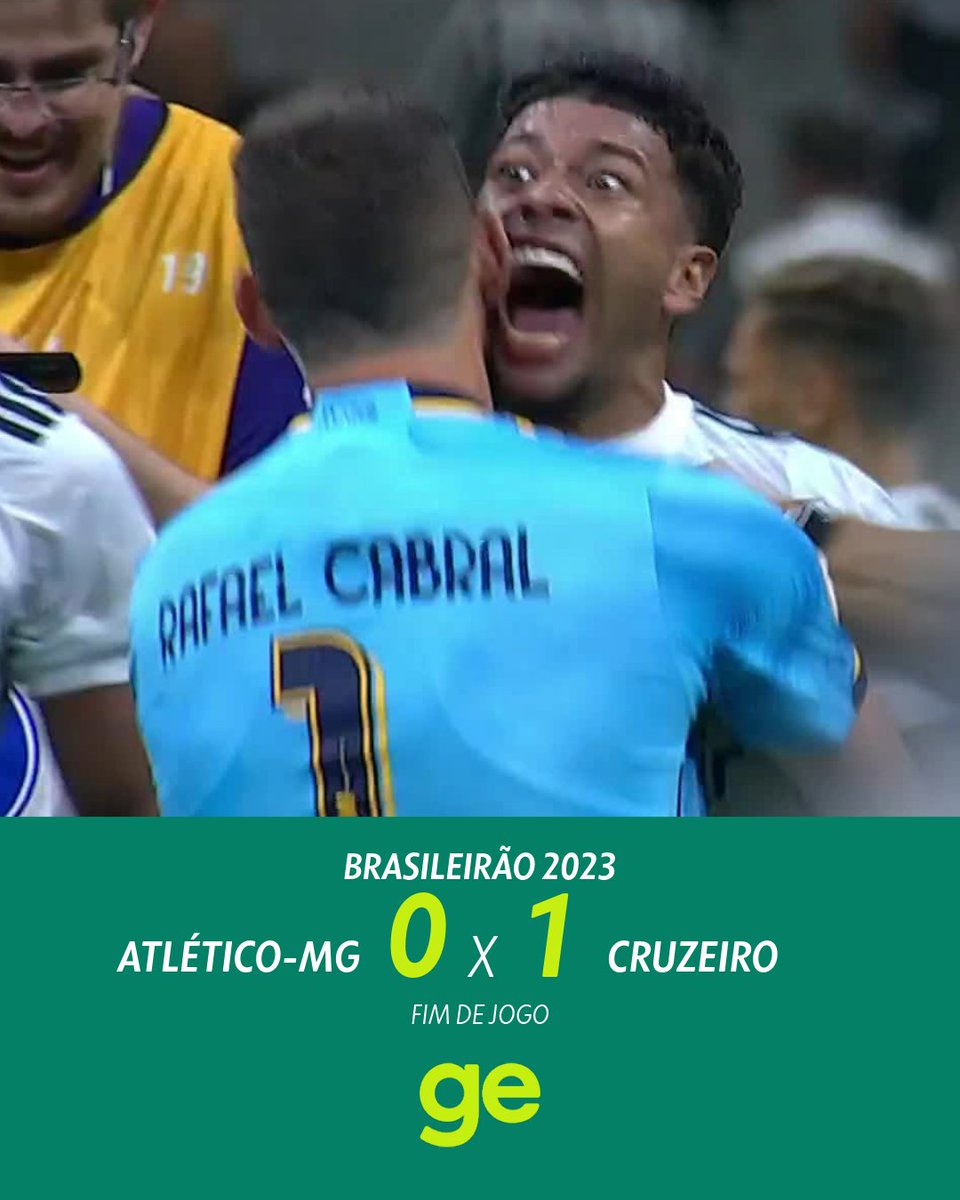 13

RAFAEL CABRAL
1

BRASILEIRÃO 2023
ATLÉTICO-MG 0 X 1 CRUZEIRO
FIM DE JOGO
ge